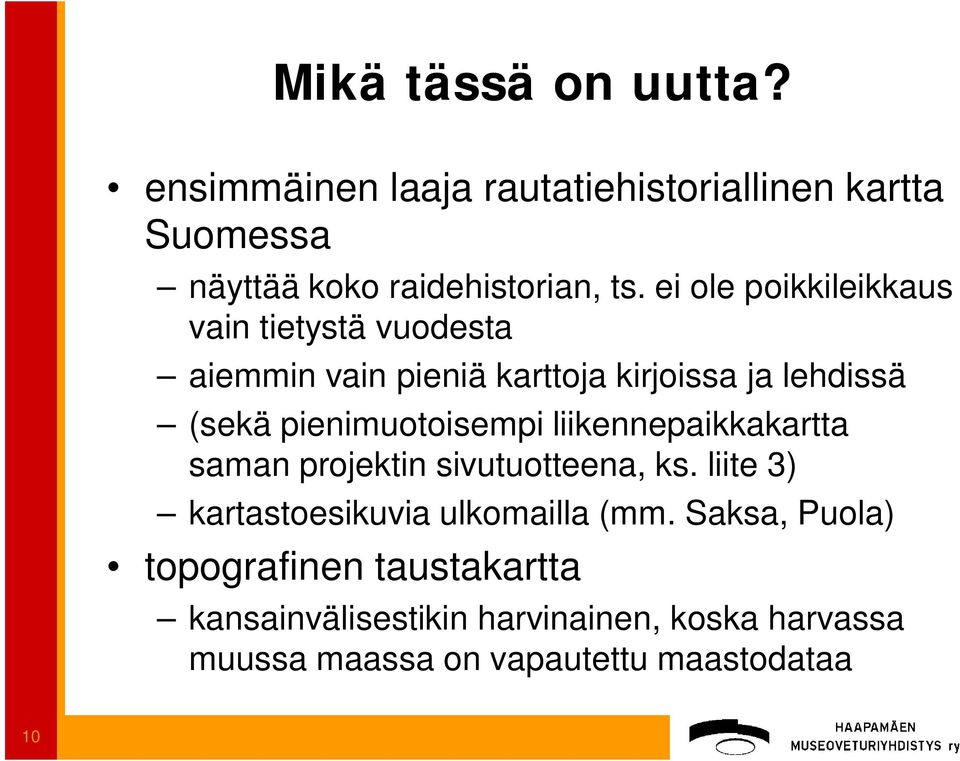 Mikä tässä on uutta?

• ensimmäinen laaja rautatiehistoriallinen kartta Suomessa

– näyttää koko raidehistorian, ts. ei ole poikkileikkaus vain tietystä vuodesta

– aiemmin vain pieniä karttoja kirjoissa ja lehdissä

– (sekä pienimuotoisempi liikennepaikkakartta saman projektin sivutuotteena, ks. liite 3)

– kartastoesikuvia ulkomailla (mm. Saksa, Puola)

• topografinen taustakartta

– kansainvälisestikin harvinainen, koska harvassa muussa maassa on vapautettu maastodataa

10

HAAPAMÄEN
MUSEOVETURIYHDISTYS ry